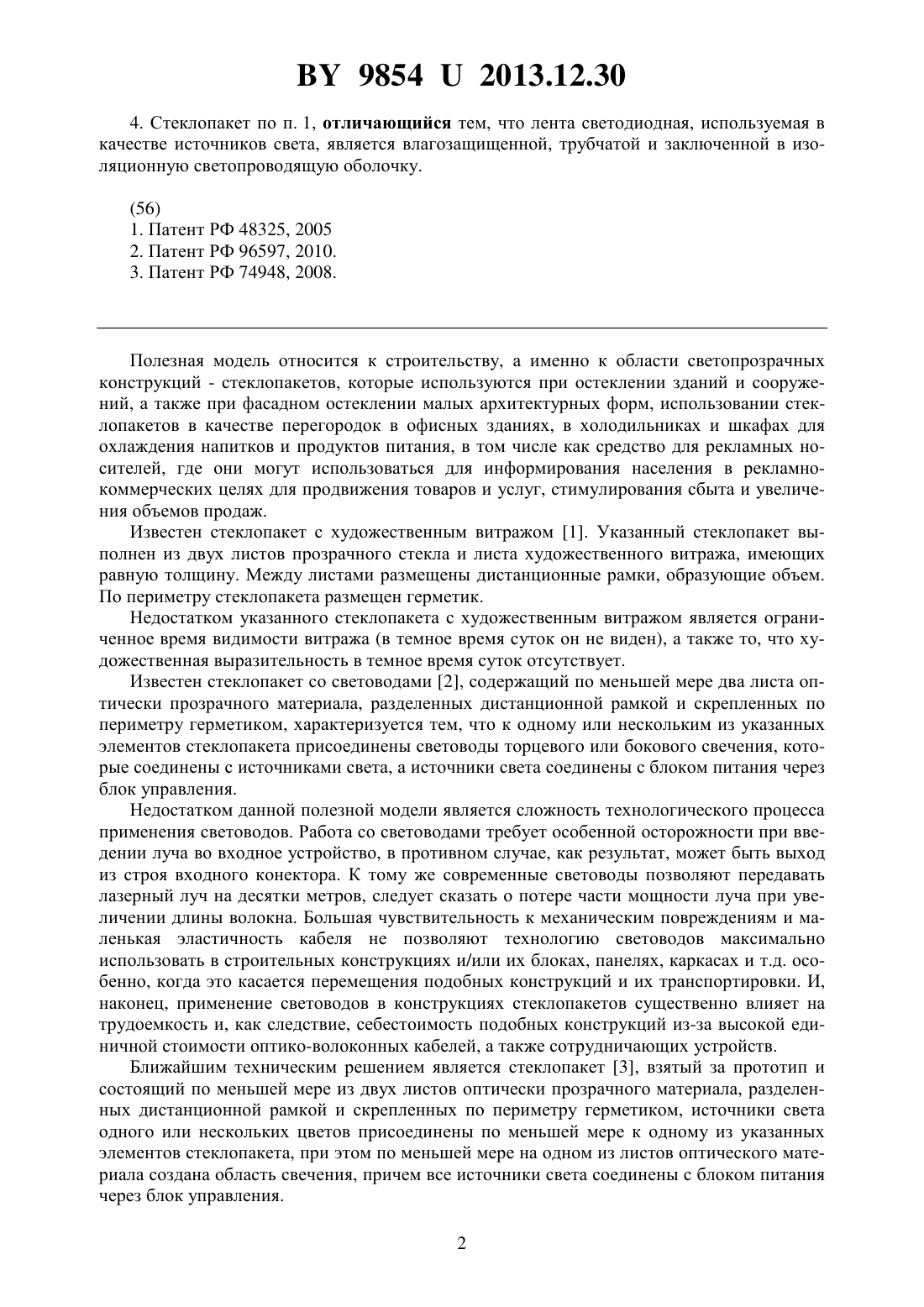 BY 9854 U 2013.12.30

4. Стеклопакет по п. 1, отличающийся тем, что лента светодиодная, используемая в качестве источников света, является влагозащищенной, трубчатой и заключенной в изоляционную светопроводящую оболочку.

(56)
1. Патент РФ 48325, 2005
2. Патент РФ 96597, 2010.
3. Патент РФ 74948, 2008.

Полезная модель относится к строительству, а именно к области светопрозрачных конструкций - стеклопакетов, которые используются при остеклении зданий и сооружений, а также при фасадном остеклении малых архитектурных форм, использовании стеклопакетов в качестве перегородок в офисных зданиях, в холодильниках и шкафах для охлаждения напитков и продуктов питания, в том числе как средство для рекламных носителей, где они могут использоваться для информирования населения в рекламно-коммерческих целях для продвижения товаров и услуг, стимулирования сбыта и увеличения объемов продаж.

Известен стеклопакет с художественным витражом [1]. Указанный стеклопакет выполнен из двух листов прозрачного стекла и листа художественного витража, имеющих равную толщину. Между листами размещены дистанционные рамки, образующие объем. По периметру стеклопакета размещен герметик.

Недостатком указанного стеклопакета с художественным витражом является ограниченное время видимости витража (в темное время суток он не виден), а также то, что художественная выразительность в темное время суток отсутствует.

Известен стеклопакет со световодами [2], содержащий по меньшей мере два листа оптически прозрачного материала, разделенных дистанционной рамкой и скрепленных по периметру герметиком, характеризуется тем, что к одному или нескольким из указанных элементов стеклопакета присоединены световоды торцевого или бокового свечения, которые соединены с источниками света, а источники света соединены с блоком питания через блок управления.

Недостатком данной полезной модели является сложность технологического процесса применения световодов. Работа со световодами требует особенной осторожности при введении луча во входное устройство, в противном случае, как результат, может быть выход из строя входного конектора. К тому же современные световоды позволяют передавать лазерный луч на десятки метров, следует сказать о потере части мощности луча при увеличении длины волокна. Большая чувствительность к механическим повреждениям и маленькая эластичность кабеля не позволяют технологию световодов максимально использовать в строительных конструкциях и/или их блоках, панелях, каркасах и т.д. особенно, когда это касается перемещения подобных конструкций и их транспортировки. И, наконец, применение световодов в конструкциях стеклопакетов существенно влияет на трудоемкость и, как следствие, себестоимость подобных конструкций из-за высокой единичной стоимости оптико-волоконных кабелей, а также сотрудничающих устройств.

Ближайшим техническим решением является стеклопакет [3], взятый за прототип и состоящий по меньшей мере из двух листов оптически прозрачного материала, разделенных дистанционной рамкой и скрепленных по периметру герметиком, источники света одного или нескольких цветов присоединены по меньшей мере к одному из указанных элементов стеклопакета, при этом по меньшей мере на одном из листов оптического материала создана область свечения, причем все источники света соединены с блоком питания через блок управления.

2